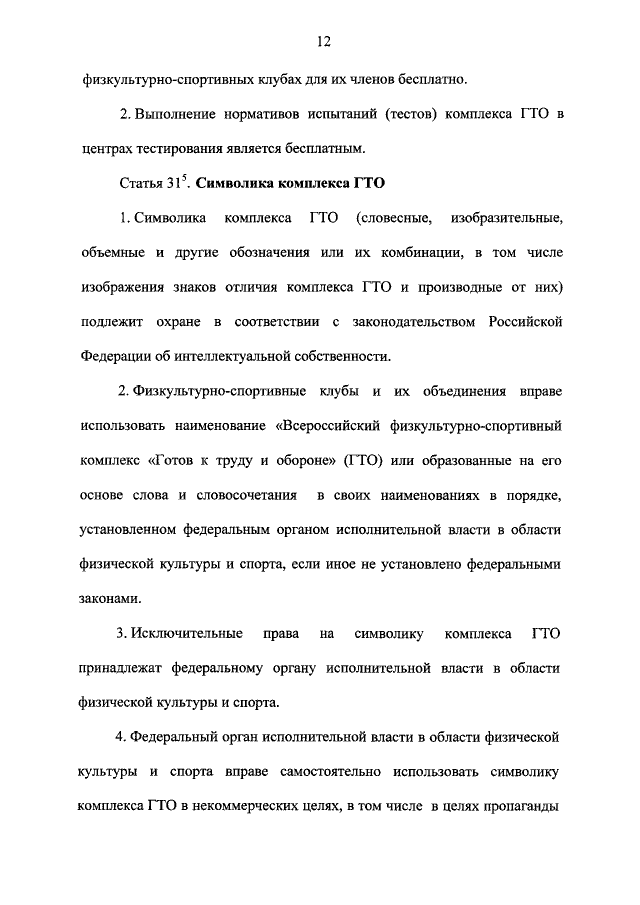 12

физкультурно-спортивных клубах для их членов бесплатно.

2. Выполнение нормативов испытаний (тестов) комплекса ГТО в центрах тестирования является бесплатным.

Статья $31^5$. **Символика комплекса ГТО**

1. Символика комплекса ГТО (словесные, изобразительные, объемные и другие обозначения или их комбинации, в том числе изображения знаков отличия комплекса ГТО и производные от них) подлежит охране в соответствии с законодательством Российской Федерации об интеллектуальной собственности.

2. Физкультурно-спортивные клубы и их объединения вправе использовать наименование «Всероссийский физкультурно-спортивный комплекс «Готов к труду и обороне» (ГТО) или образованные на его основе слова и словосочетания в своих наименованиях в порядке, установленном федеральным органом исполнительной власти в области физической культуры и спорта, если иное не установлено федеральными законами.

3. Исключительные права на символику комплекса ГТО принадлежат федеральному органу исполнительной власти в области физической культуры и спорта.

4. Федеральный орган исполнительной власти в области физической культуры и спорта вправе самостоятельно использовать символику комплекса ГТО в некоммерческих целях, в том числе в целях пропаганды